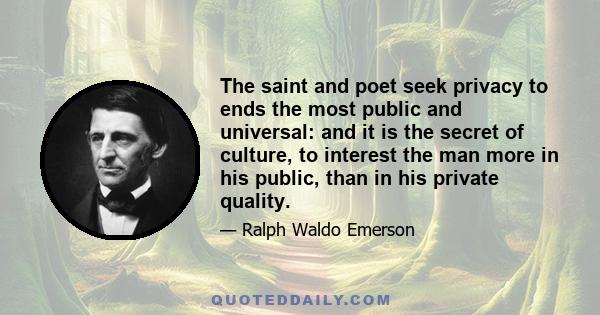 The saint and poet seek privacy to ends the most public and universal: and it is the secret of culture, to interest the man more in his public, than in his private quality.

— Ralph Waldo Emerson

QUOTEDDAILY.COM